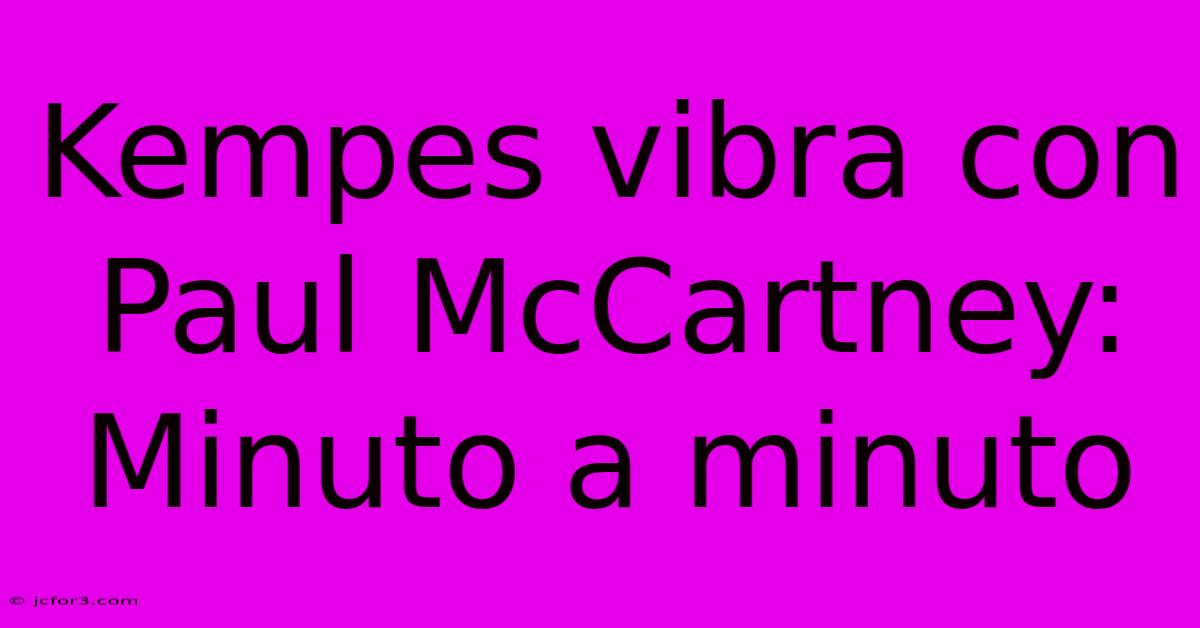 Kempes vibra con Paul McCartney: Minuto a minuto

© jcfor3.com